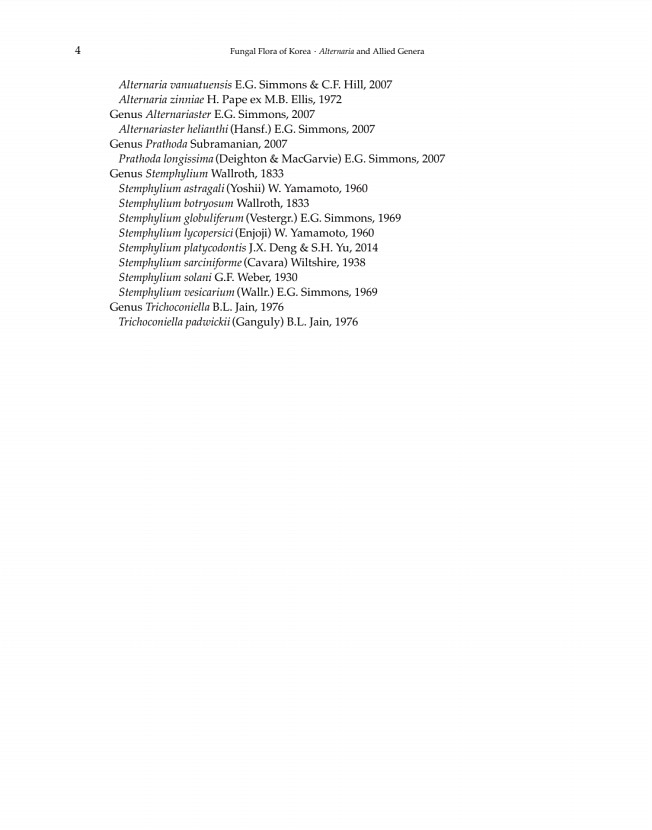 4 Fungal Flora of Korea · Alternaria and Allied Genera

Alternaria vanuatuensis E.G. Simmons & C.F. Hill, 2007
Alternaria zinniae H. Pape ex M.B. Ellis, 1972
Genus Alternariaster E.G. Simmons, 2007
Alternariaster helianthi (Hansf.) E.G. Simmons, 2007
Genus Prathoda Subramanian, 2007
Prathoda longissima (Deighton & MacGarvie) E.G. Simmons, 2007
Genus Stemphylium Wallroth, 1833
Stemphylium astragali (Yoshii) W. Yamamoto, 1960
Stemphylium botryosum Wallroth, 1833
Stemphylium globuliferum (Vestergr.) E.G. Simmons, 1969
Stemphylium lycopersici (Enjoji) W. Yamamoto, 1960
Stemphylium platycodontis J.X. Deng & S.H. Yu, 2014
Stemphylium sarciniforme (Cavara) Wiltshire, 1938
Stemphylium solani G.F. Weber, 1930
Stemphylium vesicarium (Wallr.) E.G. Simmons, 1969
Genus Trichoconiella B.L. Jain, 1976
Trichoconiella padwickii (Ganguly) B.L. Jain, 1976